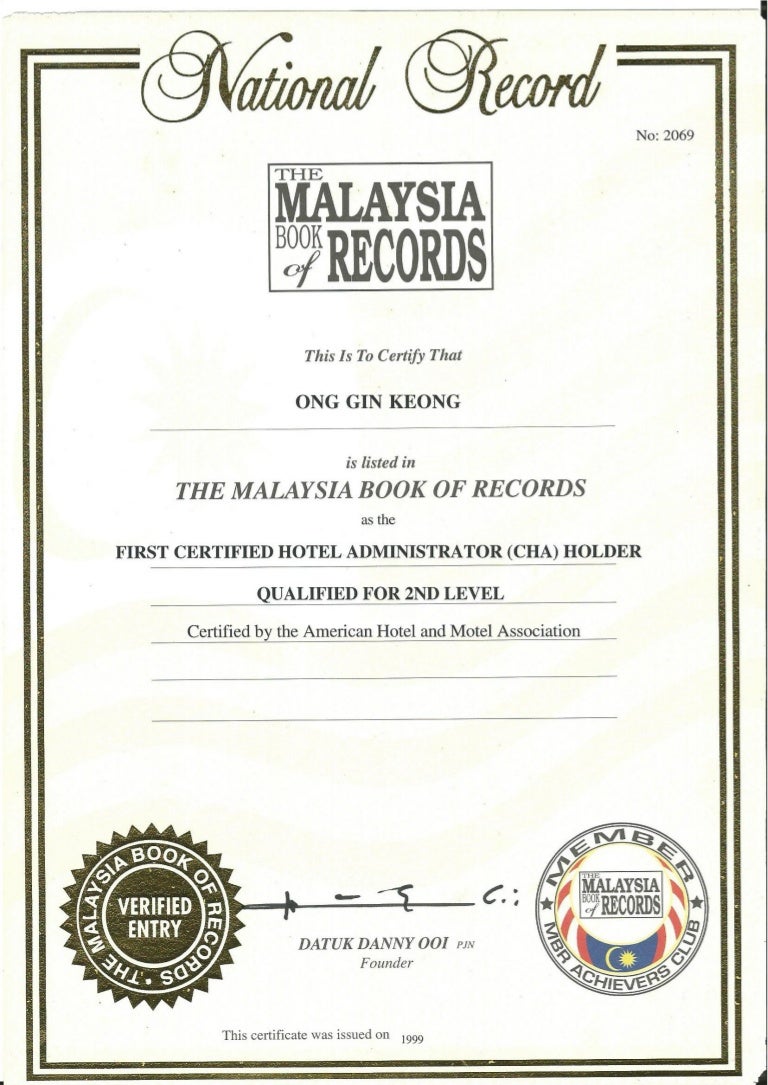 National Record

No: 2069

THE MALAYSIA BOOK of RECORDS

This Is To Certify That

ONG GIN KEONG

is listed in

THE MALAYSIA BOOK OF RECORDS

as the

FIRST CERTIFIED HOTEL ADMINISTRATOR (CHA) HOLDER

QUALIFIED FOR 2ND LEVEL

Certified by the American Hotel and Motel Association

THE MALAYSIA BOOK OF RECORDS VERIFIED ENTRY

DATUK DANNY OOI PJN
Founder

MEMBER THE MALAYSIA BOOK of RECORDS MBR ACHIEVERS CLUB

This certificate was issued on 1999